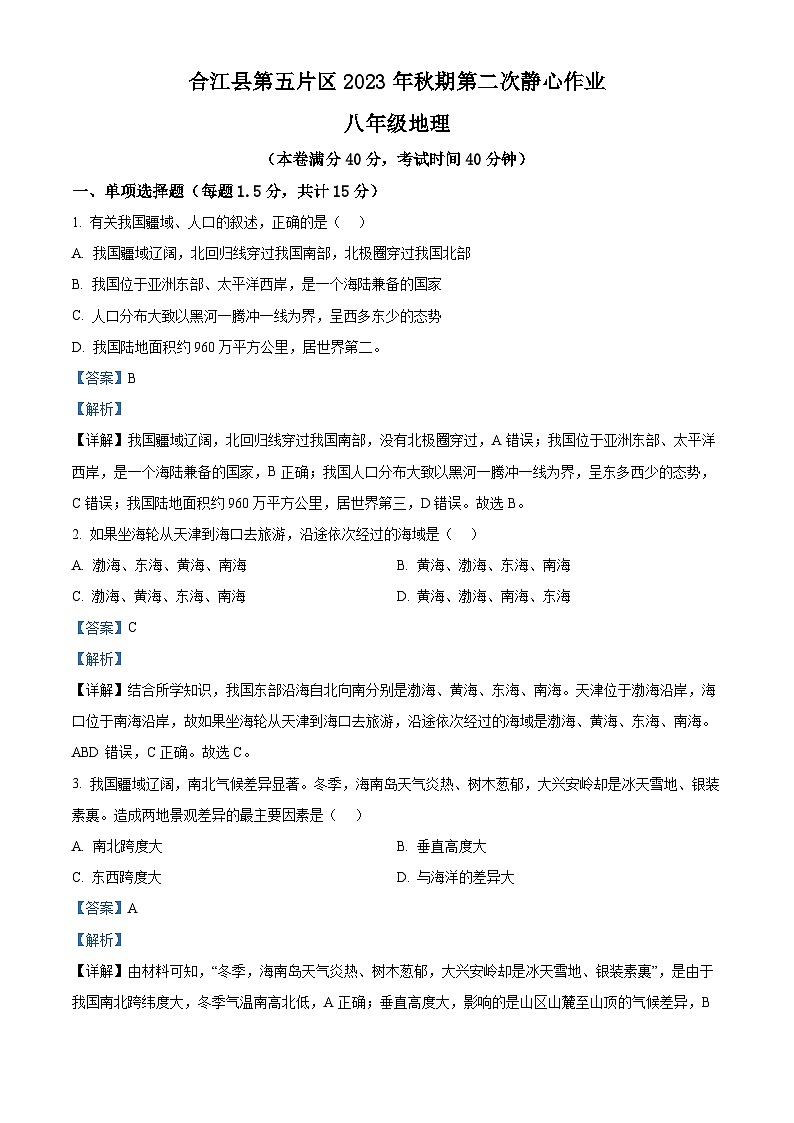 合江县第五片区 2023 年秋期第二次静心作业

八年级地理

（本卷满分 40 分，考试时间 40 分钟）

一、单项选择题（每题 1.5 分，共计 15 分）

1. 有关我国疆域、人口的叙述，正确的是（　）

A. 我国疆域辽阔，北回归线穿过我国南部，北极圈穿过我国北部

B. 我国位于亚洲东部、太平洋西岸，是一个海陆兼备的国家

C. 人口分布大致以黑河一腾冲一线为界，呈西多东少的态势

D. 我国陆地面积约 960 万平方公里，居世界第二。

【答案】B

【解析】

【详解】我国疆域辽阔，北回归线穿过我国南部，没有北极圈穿过，A 错误；我国位于亚洲东部、太平洋西岸，是一个海陆兼备的国家，B 正确；我国人口分布大致以黑河一腾冲一线为界，呈东多西少的态势，C 错误；我国陆地面积约 960 万平方公里，居世界第三，D 错误。故选 B。

2. 如果坐海轮从天津到海口去旅游，沿途依次经过的海域是（　）

A. 渤海、东海、黄海、南海

B. 黄海、渤海、东海、南海

C. 渤海、黄海、东海、南海

D. 黄海、渤海、南海、东海

【答案】C

【解析】

【详解】结合所学知识，我国东部沿海自北向南分别是渤海、黄海、东海、南海。天津位于渤海沿岸，海口位于南海沿岸，故如果坐海轮从天津到海口去旅游，沿途依次经过的海域是渤海、黄海、东海、南海。ABD 错误，C 正确。故选 C。

3. 我国疆域辽阔，南北气候差异显著。冬季，海南岛天气炎热、树木葱郁，大兴安岭却是冰天雪地、银装素裹。造成两地景观差异的最主要因素是（　）

A. 南北跨度大

B. 垂直高度大

C. 东西跨度大

D. 与海洋的差异大

【答案】A

【解析】

【详解】由材料可知，“冬季，海南岛天气炎热、树木葱郁，大兴安岭却是冰天雪地、银装素裹”，是由于我国南北跨纬度大，冬季气温南高北低，A 正确；垂直高度大，影响的是山区山麓至山顶的气候差异，B